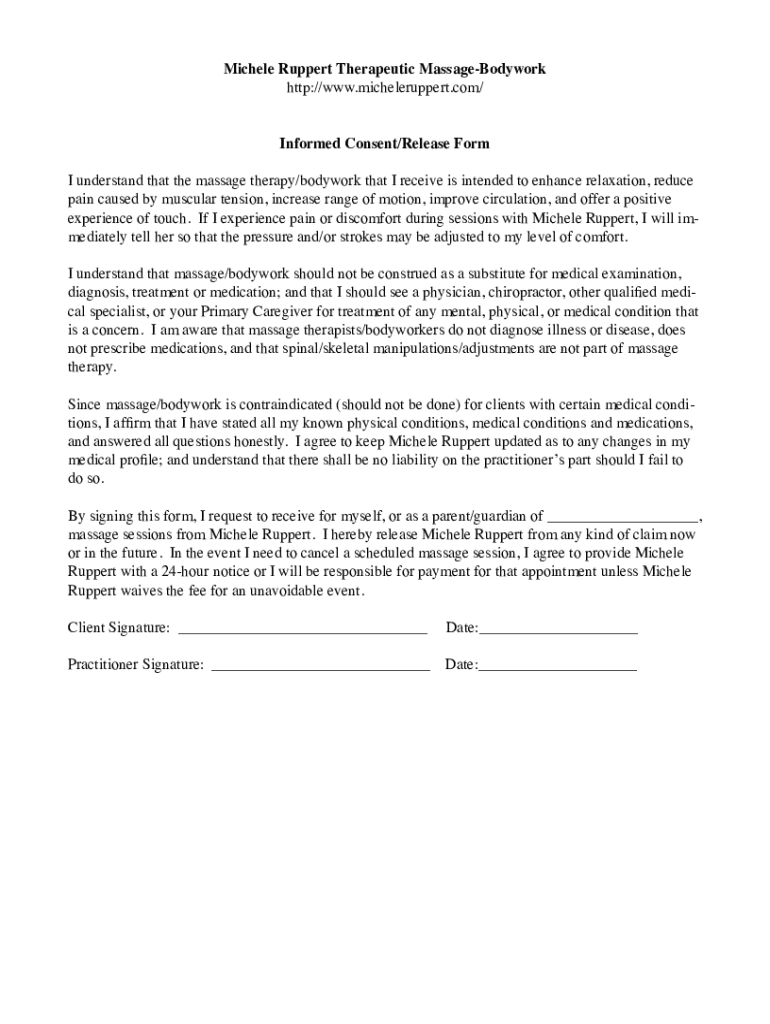 Michele Ruppert Therapeutic Massage-Bodywork
http://www.micheleruppert.com/

Informed Consent/Release Form

I understand that the massage therapy/bodywork that I receive is intended to enhance relaxation, reduce pain caused by muscular tension, increase range of motion, improve circulation, and offer a positive experience of touch. If I experience pain or discomfort during sessions with Michele Ruppert, I will immediately tell her so that the pressure and/or strokes may be adjusted to my level of comfort.

I understand that massage/bodywork should not be construed as a substitute for medical examination, diagnosis, treatment or medication; and that I should see a physician, chiropractor, other qualified medical specialist, or your Primary Caregiver for treatment of any mental, physical, or medical condition that is a concern. I am aware that massage therapists/bodyworkers do not diagnose illness or disease, does not prescribe medications, and that spinal/skeletal manipulations/adjustments are not part of massage therapy.

Since massage/bodywork is contraindicated (should not be done) for clients with certain medical conditions, I affirm that I have stated all my known physical conditions, medical conditions and medications, and answered all questions honestly. I agree to keep Michele Ruppert updated as to any changes in my medical profile; and understand that there shall be no liability on the practitioner's part should I fail to do so.

By signing this form, I request to receive for myself, or as a parent/guardian of ___________________, massage sessions from Michele Ruppert. I hereby release Michele Ruppert from any kind of claim now or in the future. In the event I need to cancel a scheduled massage session, I agree to provide Michele Ruppert with a 24-hour notice or I will be responsible for payment for that appointment unless Michele Ruppert waives the fee for an unavoidable event.

Client Signature: ________________________________ Date:____________________

Practitioner Signature: ____________________________ Date:____________________